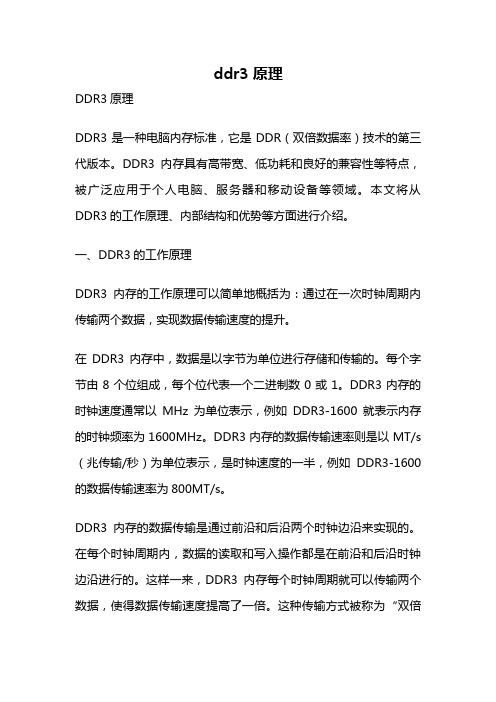 ddr3 原理

DDR3 原理

DDR3 是一种电脑内存标准，它是 DDR（双倍数据率）技术的第三代版本。DDR3 内存具有高带宽、低功耗和良好的兼容性等特点，被广泛应用于个人电脑、服务器和移动设备等领域。本文将从 DDR3 的工作原理、内部结构和优势等方面进行介绍。

一、DDR3 的工作原理

DDR3 内存的工作原理可以简单地概括为：通过在一次时钟周期内传输两个数据，实现数据传输速度的提升。

在 DDR3 内存中，数据是以字节为单位进行存储和传输的。每个字节由 8 个位组成，每个位代表一个二进制数 0 或 1。DDR3 内存的时钟速度通常以 MHz 为单位表示，例如 DDR3-1600 就表示内存的时钟频率为 1600MHz。DDR3 内存的数据传输速率则是以 MT/s（兆传输/秒）为单位表示，是时钟速度的一半，例如 DDR3-1600 的数据传输速率为 800MT/s。

DDR3 内存的数据传输是通过前沿和后沿两个时钟边沿来实现的。在每个时钟周期内，数据的读取和写入操作都是在前沿和后沿时钟边沿进行的。这样一来，DDR3 内存每个时钟周期就可以传输两个数据，使得数据传输速度提高了一倍。这种传输方式被称为“双倍